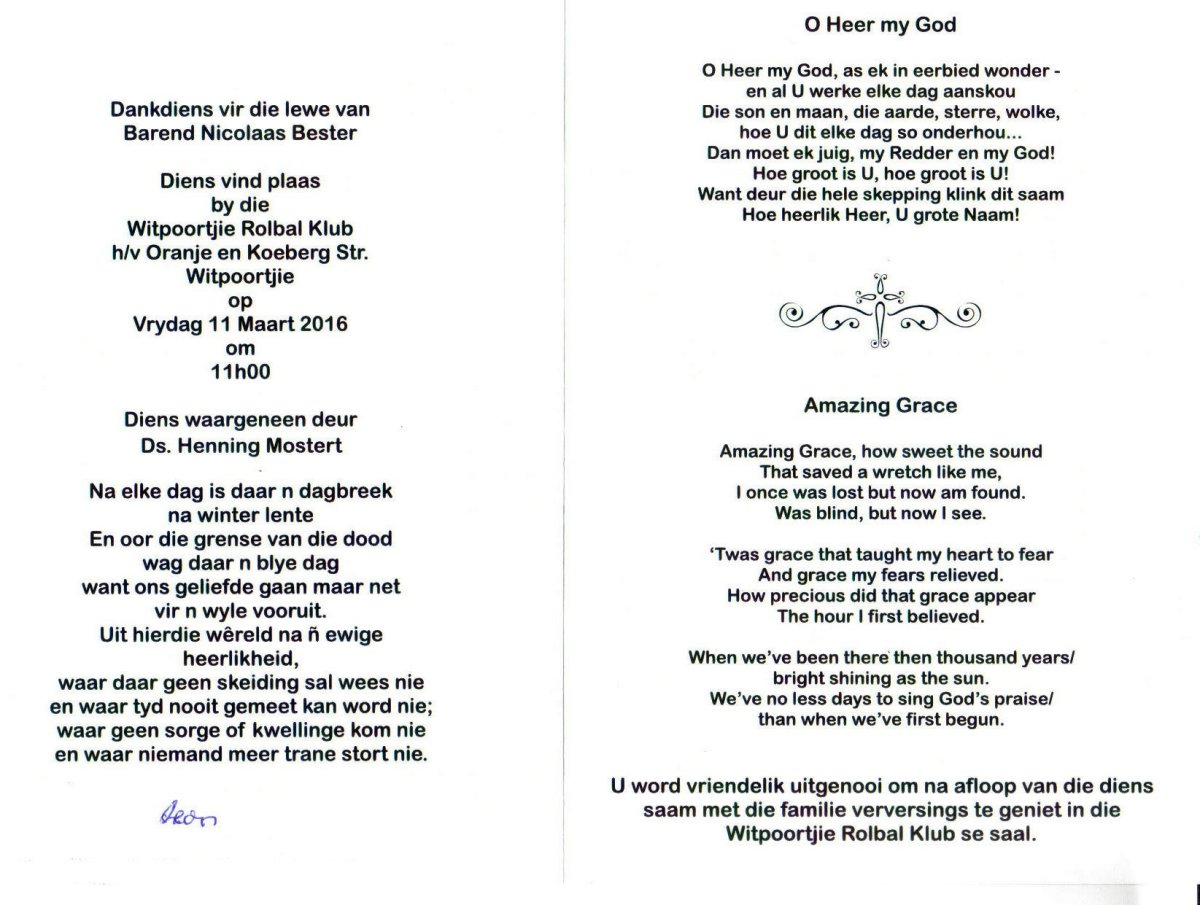 Dankdiens vir die lewe van
Barend Nicolaas Bester

Diens vind plaas
by die
Witpoortjie Rolbal Klub
h/v Oranje en Koeberg Str.
Witpoortjie
op
Vrydag 11 Maart 2016
om
11h00

Diens waargeneen deur
Ds. Henning Mostert

Na elke dag is daar n dagbreek
na winter lente
En oor die grense van die dood
wag daar n blye dag
want ons geliefde gaan maar net
vir n wyle vooruit.
Uit hierdie wêreld na ñ ewige
heerlikheid,
waar daar geen skeiding sal wees nie
en waar tyd nooit gemeet kan word nie;
waar geen sorge of kwellinge kom nie
en waar niemand meer trane stort nie.

Leon

O Heer my God

O Heer my God, as ek in eerbied wonder -
en al U werke elke dag aanskou
Die son en maan, die aarde, sterre, wolke,
hoe U dit elke dag so onderhou...
Dan moet ek juig, my Redder en my God!
Hoe groot is U, hoe groot is U!
Want deur die hele skepping klink dit saam
Hoe heerlik Heer, U grote Naam!

Amazing Grace

Amazing Grace, how sweet the sound
That saved a wretch like me,
I once was lost but now am found.
Was blind, but now I see.

'Twas grace that taught my heart to fear
And grace my fears relieved.
How precious did that grace appear
The hour I first believed.

When we've been there then thousand years/
bright shining as the sun.
We've no less days to sing God's praise/
than when we've first begun.

U word vriendelik uitgenooi om na afloop van die diens saam met die familie verversings te geniet in die Witpoortjie Rolbal Klub se saal.